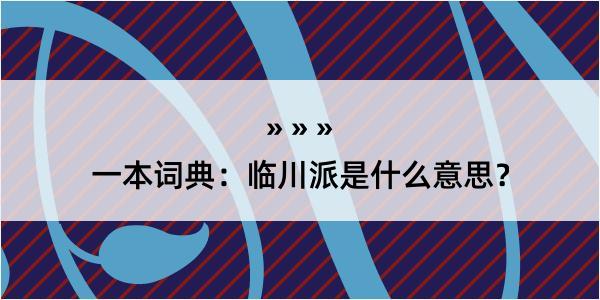 » » »

一本词典：临川派是什么意思？